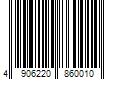 4 906220 860010